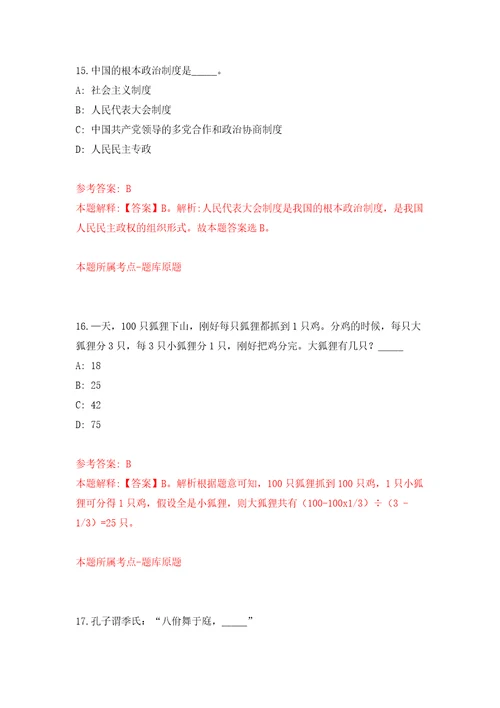 15.中国的根本政治制度是_____。

A: 社会主义制度

B: 人民代表大会制度

C: 中国共产党领导的多党合作和政治协商制度

D: 人民民主专政

参考答案: B

本题解释:【答案】B。解析:人民代表大会制度是我国的根本政治制度，是我国人民民主政权的组织形式。故本题答案选B。

本题所属考点-题库原题

16.一天，100只狐狸下山，刚好每只狐狸都抓到1只鸡。分鸡的时候，每只大狐狸分3只，每3只小狐狸分1只，刚好把鸡分完。大狐狸有几只？_____

A: 18

B: 25

C: 42

D: 75

参考答案: B

本题解释:【答案】B。解析根据题意可知，100只狐狸抓到100只鸡，1只小狐狸可分得1只鸡，假设全是小狐狸，则大狐狸共有（100-100x1/3）÷（3 - 1/3）=25只。

本题所属考点-题库原题

17.孔子谓季氏：“八佾舞于庭，_____”